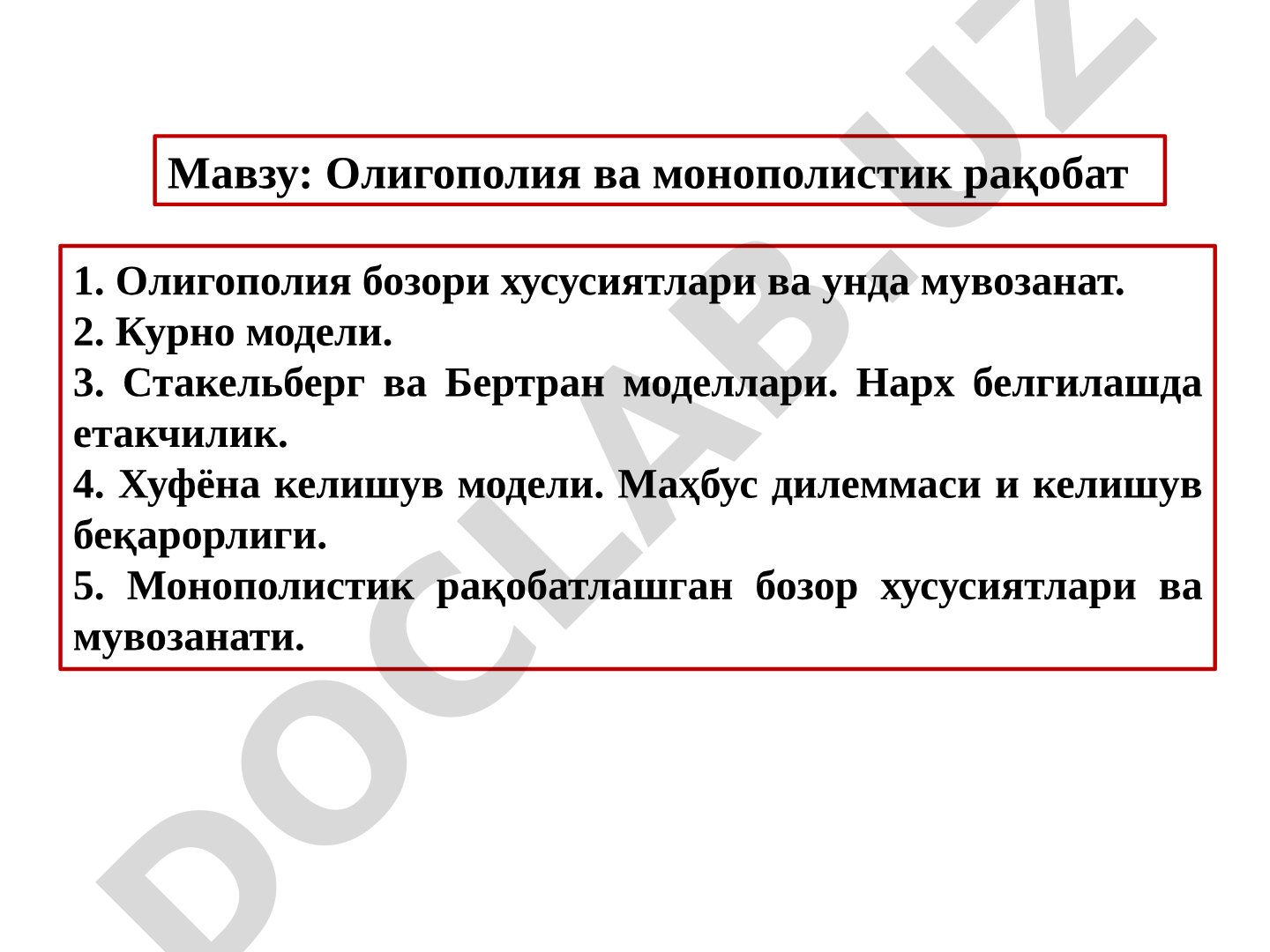 Мавзу: Олигополия ва монополистик рақобат

1. Олигополия бозори хусусиятлари ва унда мувозанат.
2. Курно модели.
3. Стакельберг ва Бертран моделлари. Нарх белгилашда етакчилик.
4. Хуфёна келишув модели. Маҳбус дилеммаси и келишув беқарорлиги.
5. Монополистик рақобатлашган бозор хусусиятлари ва мувозанати.

DOCLAB.UZ